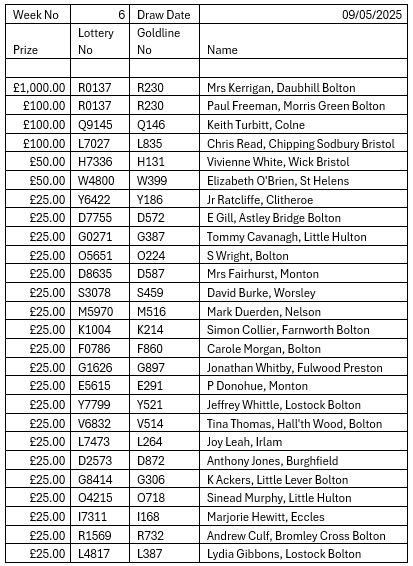 | Week No | 6 | Draw Date | 09/05/2025 |
|---|---|---|---|
| Prize | Lottery No | Goldline No | Name |
| | | | |
| £1,000.00 | R0137 | R230 | Mrs Kerrigan, Daubhill Bolton |
| £100.00 | R0137 | R230 | Paul Freeman, Morris Green Bolton |
| £100.00 | Q9145 | Q146 | Keith Turbitt, Colne |
| £100.00 | L7027 | L835 | Chris Read, Chipping Sodbury Bristol |
| £50.00 | H7336 | H131 | Vivienne White, Wick Bristol |
| £50.00 | W4800 | W399 | Elizabeth O'Brien, St Helens |
| £25.00 | Y6422 | Y186 | Jr Ratcliffe, Clitheroe |
| £25.00 | D7755 | D572 | E Gill, Astley Bridge Bolton |
| £25.00 | G0271 | G387 | Tommy Cavanagh, Little Hulton |
| £25.00 | O5651 | O224 | S Wright, Bolton |
| £25.00 | D8635 | D587 | Mrs Fairhurst, Monton |
| £25.00 | S3078 | S459 | David Burke, Worsley |
| £25.00 | M5970 | M516 | Mark Duerden, Nelson |
| £25.00 | K1004 | K214 | Simon Collier, Farnworth Bolton |
| £25.00 | F0786 | F860 | Carole Morgan, Bolton |
| £25.00 | G1626 | G897 | Jonathan Whitby, Fulwood Preston |
| £25.00 | E5615 | E291 | P Donohue, Monton |
| £25.00 | Y7799 | Y521 | Jeffrey Whittle, Lostock Bolton |
| £25.00 | V6832 | V514 | Tina Thomas, Hall'th Wood, Bolton |
| £25.00 | L7473 | L264 | Joy Leah, Irlam |
| £25.00 | D2573 | D872 | Anthony Jones, Burghfield |
| £25.00 | G8414 | G306 | K Ackers, Little Lever Bolton |
| £25.00 | O4215 | O718 | Sinead Murphy, Little Hulton |
| £25.00 | I7311 | I168 | Marjorie Hewitt, Eccles |
| £25.00 | R1569 | R732 | Andrew Culf, Bromley Cross Bolton |
| £25.00 | L4817 | L387 | Lydia Gibbons, Lostock Bolton |